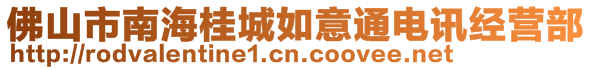 佛山市南海桂城如意通电讯经营部
http://rodvalentine1.cn.coovee.net